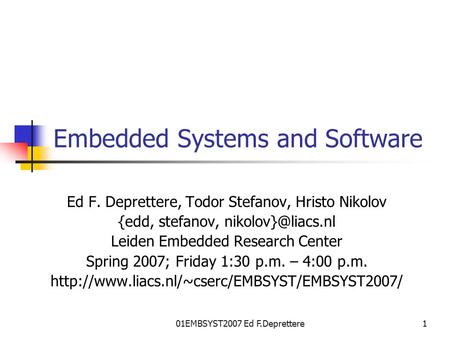 Embedded Systems and Software

Ed F. Deprettere, Todor Stefanov, Hristo Nikolov
{edd, stefanov, nikolov}@liacs.nl
Leiden Embedded Research Center
Spring 2007; Friday 1:30 p.m. – 4:00 p.m.
http://www.liacs.nl/~cserc/EMBSYST/EMBSYST2007/

01EMBSYST2007 Ed F.Deprettere

1